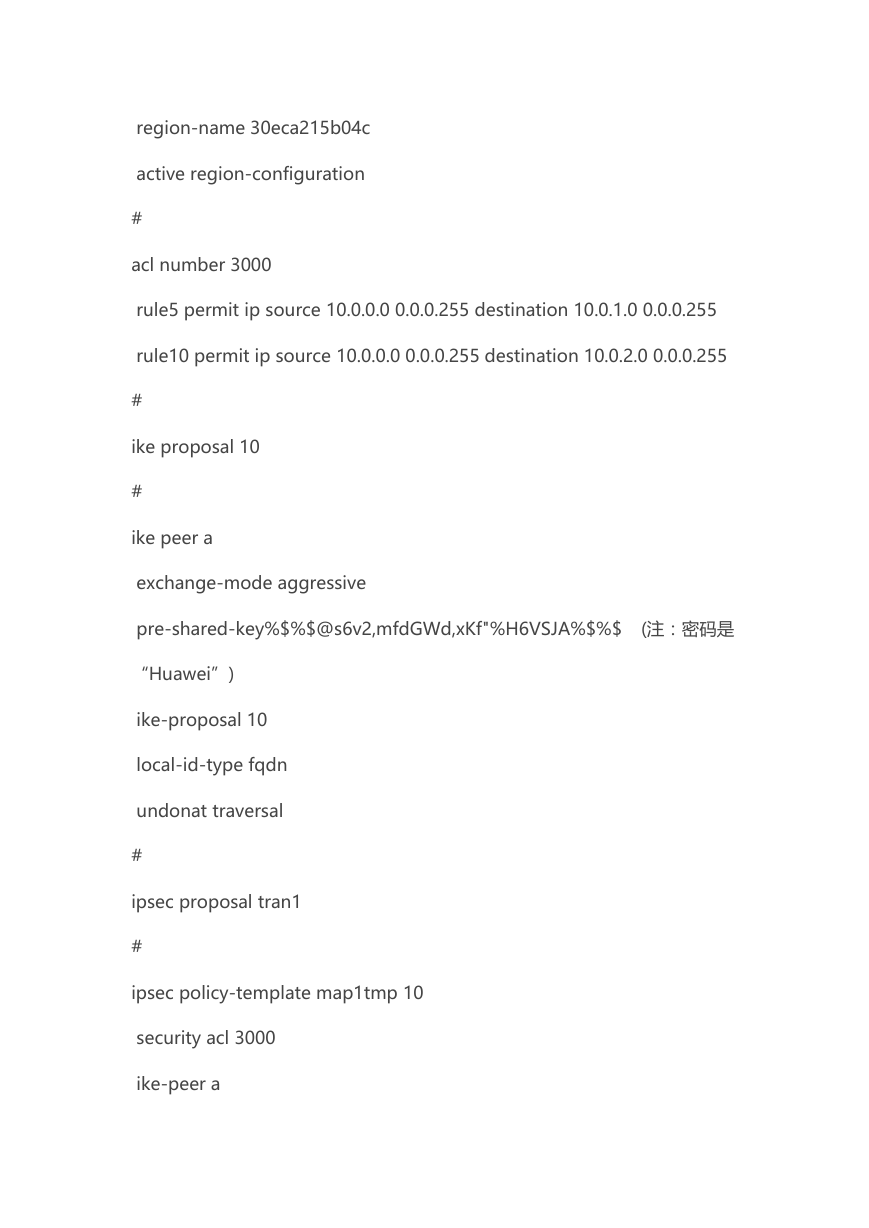 region-name 30eca215b04c

active region-configuration

#

acl number 3000

rule5 permit ip source 10.0.0.0 0.0.0.255 destination 10.0.1.0 0.0.0.255

rule10 permit ip source 10.0.0.0 0.0.0.255 destination 10.0.2.0 0.0.0.255

#

ike proposal 10

#

ike peer a

exchange-mode aggressive

pre-shared-key%$%$@s6v2,mfdGWd,xKf"%H6VSJA%$%$ （注：密码是“Huawei”）

ike-proposal 10

local-id-type fqdn

undonat traversal

#

ipsec proposal tran1

#

ipsec policy-template map1tmp 10

security acl 3000

ike-peer a